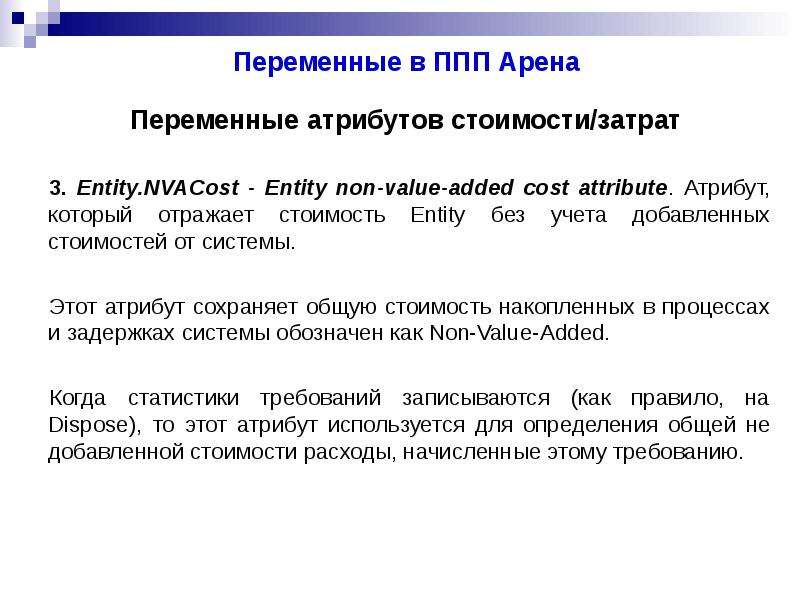 Переменные в ППП Арена

Переменные атрибутов стоимости/затрат

3. Entity.NVACost - Entity non-value-added cost attribute. Атрибут, который отражает стоимость Entity без учета добавленных стоимостей от системы.

Этот атрибут сохраняет общую стоимость накопленных в процессах и задержках системы обозначен как Non-Value-Added.

Когда статистики требований записываются (как правило, на Dispose), то этот атрибут используется для определения общей не добавленной стоимости расходы, начисленные этому требованию.